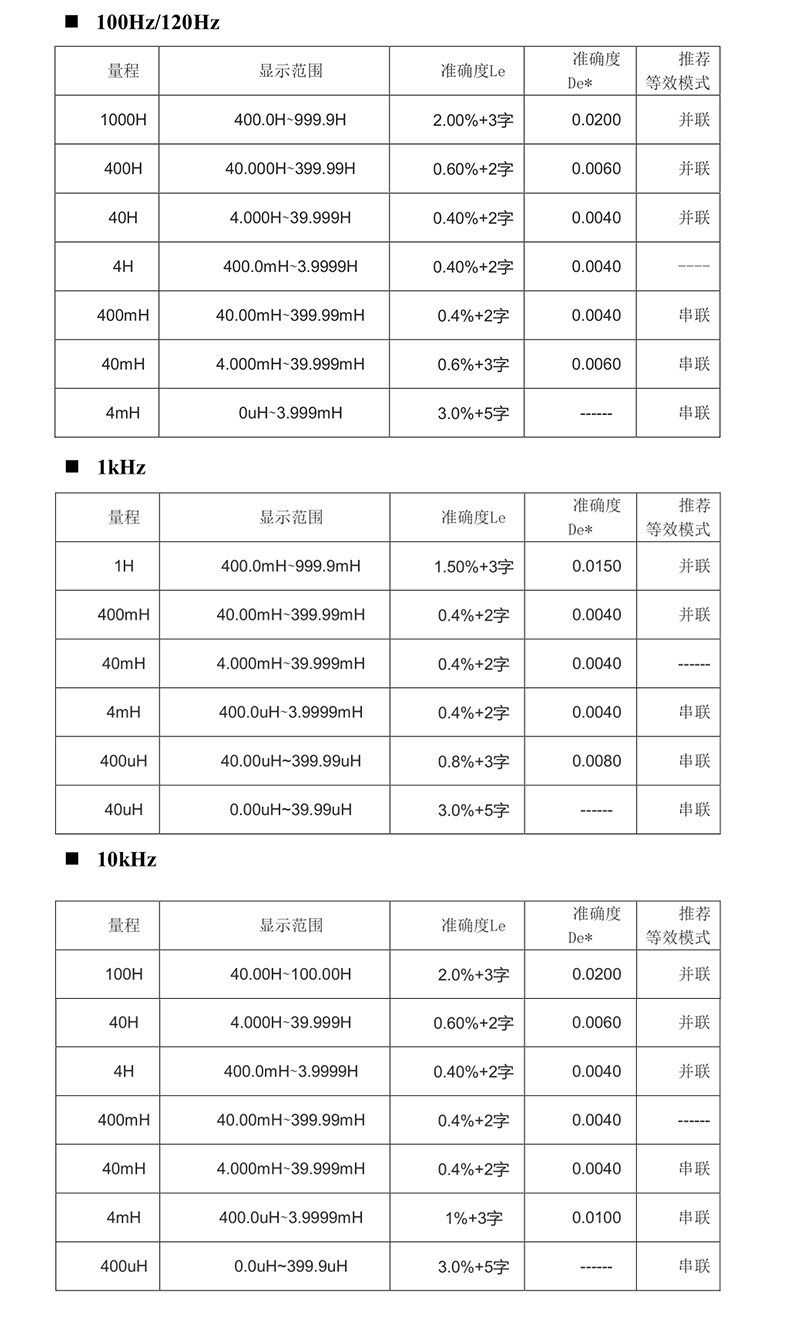 ■ 100Hz/120Hz

| 量程 | 显示范围 | 准确度Le | 准确度 De* | 推荐 等效模式 |
|---|---|---|---|---|
| 1000H | 400.0H~999.9H | 2.00%+3字 | 0.0200 | 并联 |
| 400H | 40.000H~399.99H | 0.60%+2字 | 0.0060 | 并联 |
| 40H | 4.000H~39.999H | 0.40%+2字 | 0.0040 | 并联 |
| 4H | 400.0mH~3.9999H | 0.40%+2字 | 0.0040 | ---- |
| 400mH | 40.00mH~399.99mH | 0.4%+2字 | 0.0040 | 串联 |
| 40mH | 4.000mH~39.999mH | 0.6%+3字 | 0.0060 | 串联 |
| 4mH | 0uH~3.999mH | 3.0%+5字 | ------ | 串联 |

■ 1kHz

| 量程 | 显示范围 | 准确度Le | 准确度 De* | 推荐 等效模式 |
|---|---|---|---|---|
| 1H | 400.0mH~999.9mH | 1.50%+3字 | 0.0150 | 并联 |
| 400mH | 40.00mH~399.99mH | 0.4%+2字 | 0.0040 | 并联 |
| 40mH | 4.000mH~39.999mH | 0.4%+2字 | 0.0040 | ------ |
| 4mH | 400.0uH~3.9999mH | 0.4%+2字 | 0.0040 | 串联 |
| 400uH | 40.00uH~399.99uH | 0.8%+3字 | 0.0080 | 串联 |
| 40uH | 0.00uH~39.99uH | 3.0%+5字 | ------ | 串联 |

■ 10kHz

| 量程 | 显示范围 | 准确度Le | 准确度 De* | 推荐 等效模式 |
|---|---|---|---|---|
| 100H | 40.00H~100.00H | 2.0%+3字 | 0.0200 | 并联 |
| 40H | 4.000H~39.999H | 0.60%+2字 | 0.0060 | 并联 |
| 4H | 400.0mH~3.9999H | 0.40%+2字 | 0.0040 | 并联 |
| 400mH | 40.00mH~399.99mH | 0.4%+2字 | 0.0040 | ------ |
| 40mH | 4.000mH~39.999mH | 0.4%+2字 | 0.0040 | 串联 |
| 4mH | 400.0uH~3.9999mH | 1%+3字 | 0.0100 | 串联 |
| 400uH | 0.0uH~399.9uH | 3.0%+5字 | ------ | 串联 |